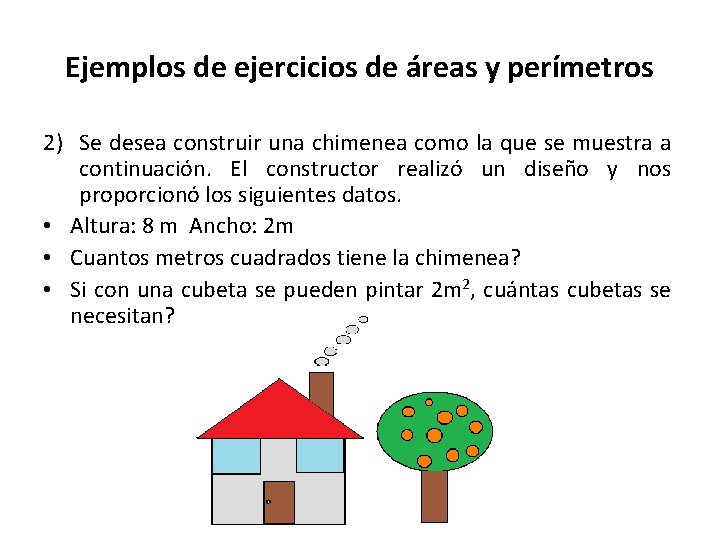 Ejemplos de ejercicios de áreas y perímetros

2) Se desea construir una chimenea como la que se muestra a continuación. El constructor realizó un diseño y nos proporcionó los siguientes datos.

• Altura: 8 m Ancho: 2m
• Cuantos metros cuadrados tiene la chimenea?
• Si con una cubeta se pueden pintar $2m^2$, cuántas cubetas se necesitan?